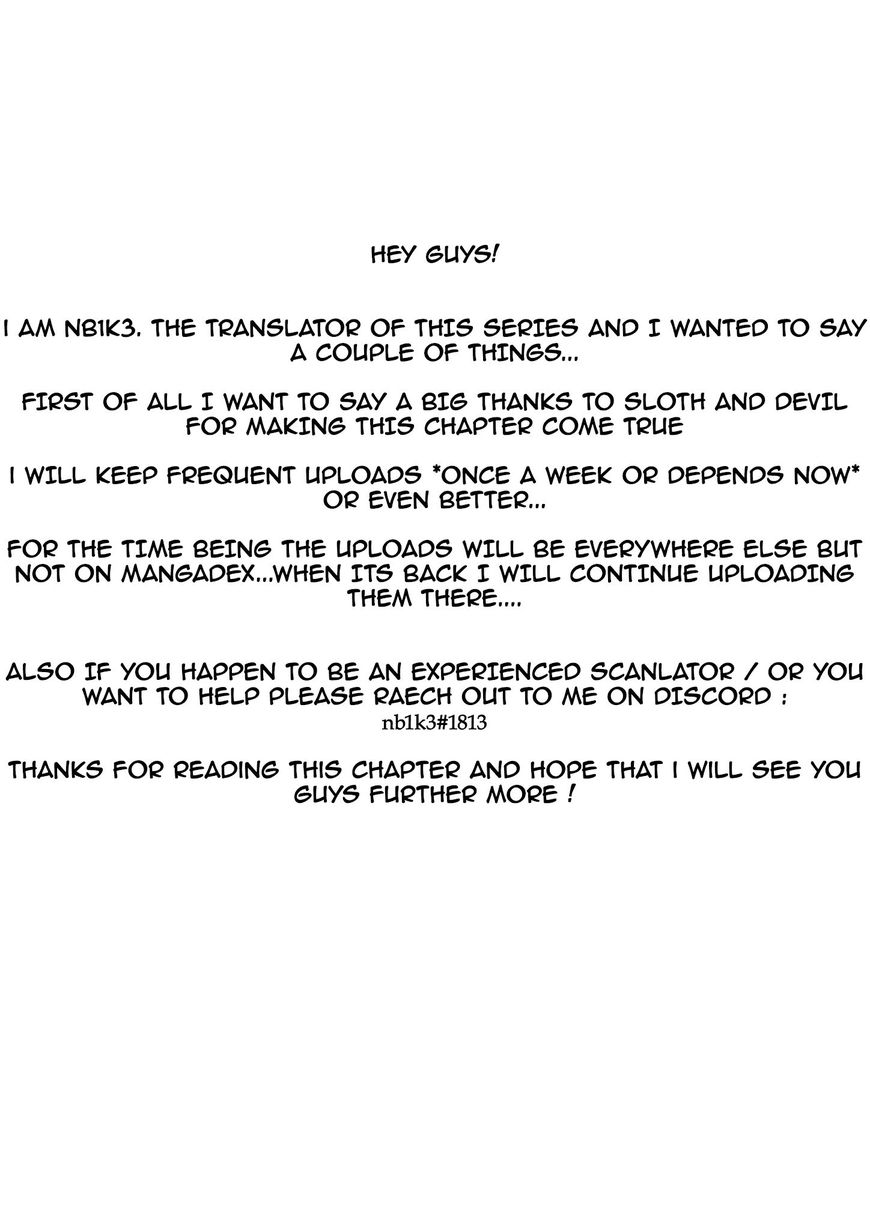 HEY GUYS!

I AM NB1K3. THE TRANSLATOR OF THIS SERIES AND I WANTED TO SAY A COUPLE OF THINGS...

FIRST OF ALL I WANT TO SAY A BIG THANKS TO SLOTH AND DEVIL FOR MAKING THIS CHAPTER COME TRUE

I WILL KEEP FREQUENT UPLOADS *ONCE A WEEK OR DEPENDS NOW* OR EVEN BETTER...

FOR THE TIME BEING THE UPLOADS WILL BE EVERYWHERE ELSE BUT NOT ON MANGADEX...WHEN ITS BACK I WILL CONTINUE UPLOADING THEM THERE....

ALSO IF YOU HAPPEN TO BE AN EXPERIENCED SCANLATOR / OR YOU WANT TO HELP PLEASE RAECH OUT TO ME ON DISCORD :
nb1k3#1813

THANKS FOR READING THIS CHAPTER AND HOPE THAT I WILL SEE YOU GUYS FURTHER MORE !